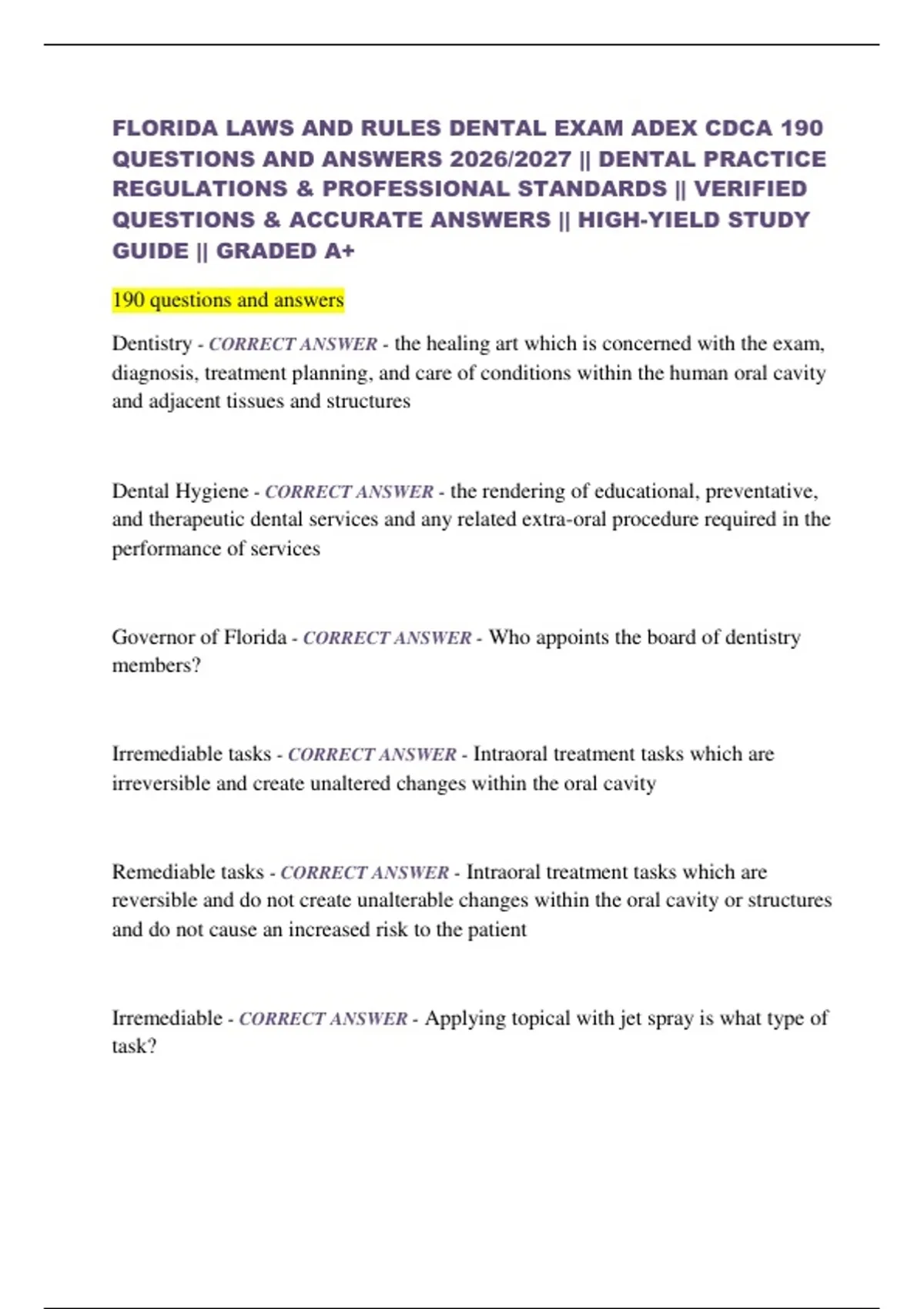 FLORIDA LAWS AND RULES DENTAL EXAM ADEX CDCA 190 QUESTIONS AND ANSWERS 2026/2027 || DENTAL PRACTICE REGULATIONS & PROFESSIONAL STANDARDS || VERIFIED QUESTIONS & ACCURATE ANSWERS || HIGH-YIELD STUDY GUIDE || GRADED A+

190 questions and answers

Dentistry - CORRECT ANSWER - the healing art which is concerned with the exam, diagnosis, treatment planning, and care of conditions within the human oral cavity and adjacent tissues and structures

Dental Hygiene - CORRECT ANSWER - the rendering of educational, preventative, and therapeutic dental services and any related extra-oral procedure required in the performance of services

Governor of Florida - CORRECT ANSWER - Who appoints the board of dentistry members?

Irremediable tasks - CORRECT ANSWER - Intraoral treatment tasks which are irreversible and create unaltered changes within the oral cavity

Remediable tasks - CORRECT ANSWER - Intraoral treatment tasks which are reversible and do not create unalterable changes within the oral cavity or structures and do not cause an increased risk to the patient

Irremediable - CORRECT ANSWER - Applying topical with jet spray is what type of task?